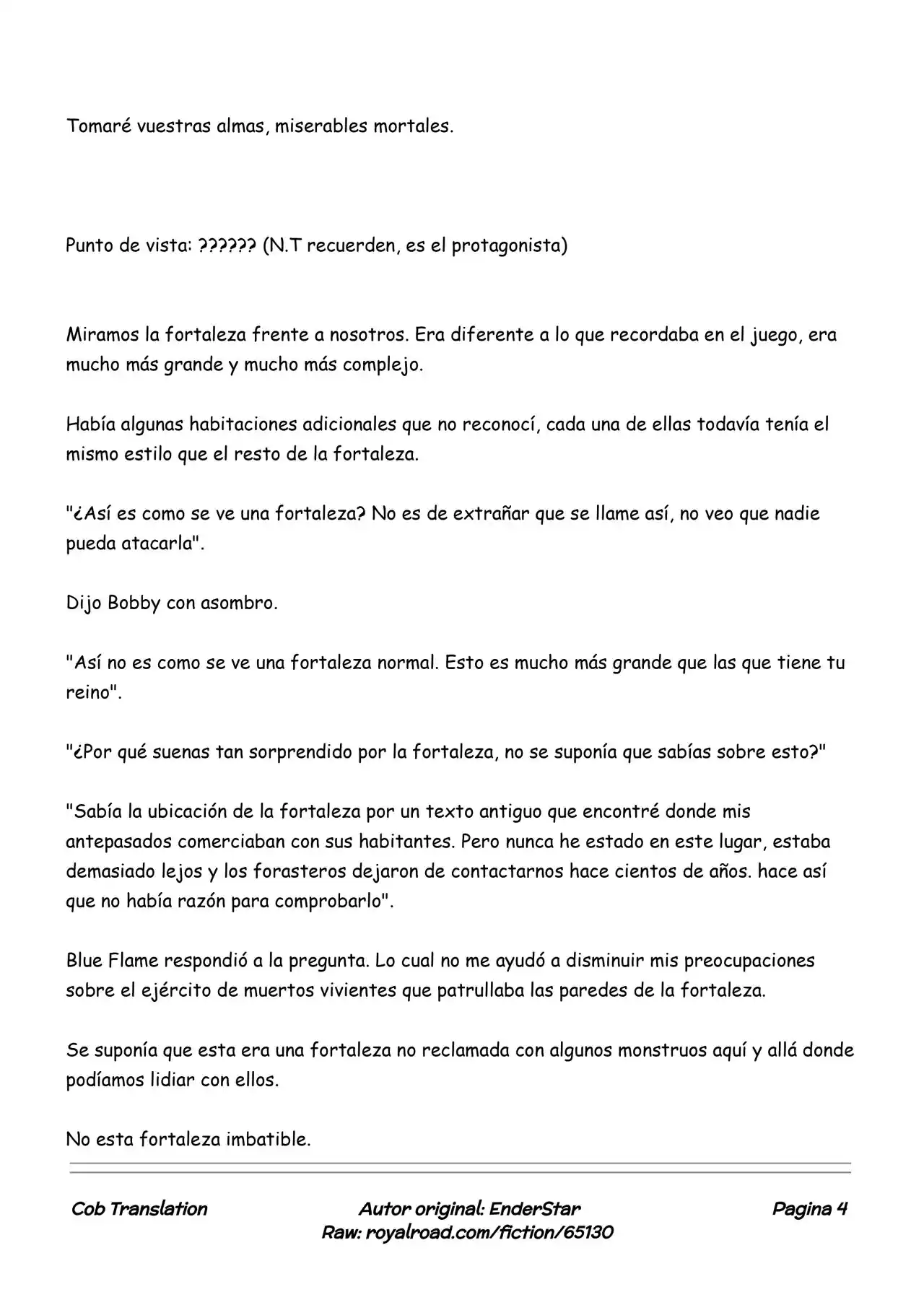 Tomaré vuestras almas, miserables mortales.

Punto de vista: ?????? (N.T recuerden, es el protagonista)

Miramos la fortaleza frente a nosotros. Era diferente a lo que recordaba en el juego, era mucho más grande y mucho más complejo.

Había algunas habitaciones adicionales que no reconocí, cada una de ellas todavía tenía el mismo estilo que el resto de la fortaleza.

"¿Así es como se ve una fortaleza? No es de extrañar que se llame así, no veo que nadie pueda atacarla".

Dijo Bobby con asombro.

"Así no es como se ve una fortaleza normal. Esto es mucho más grande que las que tiene tu reino".

"¿Por qué suenas tan sorprendido por la fortaleza, no se suponía que sabías sobre esto?"

"Sabía la ubicación de la fortaleza por un texto antiguo que encontré donde mis antepasados comerciaban con sus habitantes. Pero nunca he estado en este lugar, estaba demasiado lejos y los forasteros dejaron de contactarnos hace cientos de años. hace así que no había razón para comprobarlo".

Blue Flame respondió a la pregunta. Lo cual no me ayudó a disminuir mis preocupaciones sobre el ejército de muertos vivientes que patrullaba las paredes de la fortaleza.

Se suponía que esta era una fortaleza no reclamada con algunos monstruos aquí y allá donde podíamos lidiar con ellos.

No esta fortaleza imbatible.

Cob Translation

Autor original: EnderStar
Raw: royalroad.com/fiction/65130

Pagina 4